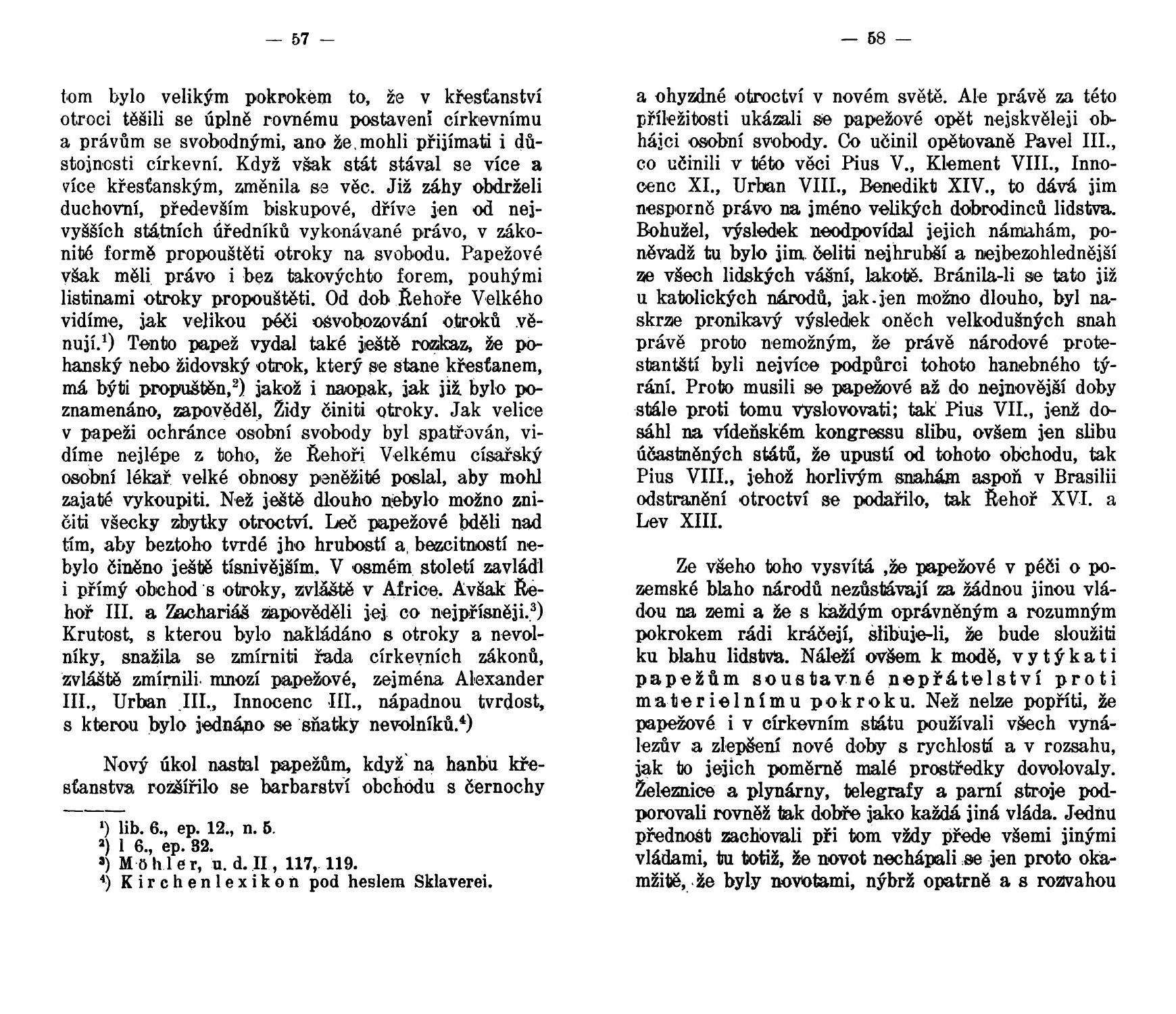 — 57 —

tom bylo velikým pokrokem to, že v křesťanství otroci těšili se úplně rovnému postavení církevnímu a právům se svobodnými, ano že mohli přijímati i důstojnosti církevní. Když však stát stával se více a více křesťanským, změnila se věc. Již záhy obdrželi duchovní, především biskupové, dříve jen od nejvyšších státních úředníků vykonávané právo, v zákonité formě propouštěti otroky na svobodu. Papežové však měli právo i bez takovýchto forem, pouhými listinami otroky propouštěti. Od dob Řehoře Velkého vidíme, jak velikou péči osvobozování otroků věnují.¹) Tento papež vydal také ještě rozkaz, že pohanský nebo židovský otrok, který se stane křesťanem, má býti propuštěn,²) jakož i naopak, jak již bylo poznamenáno, zapověděl, Židy činiti otroky. Jak velice v papeži ochránce osobní svobody byl spatřován, vidíme nejlépe z toho, že Řehoři Velkému císařský osobní lékař velké obnosy peněžité poslal, aby mohl zajaté vykoupiti. Než ještě dlouho nebylo možno zničiti všecky zbytky otroctví. Leč papežové bděli nad tím, aby beztoho tvrdé jho hrubostí a bezcitností nebylo činěno ještě tísnivějším. V osmém století zavládl i přímý obchod s otroky, zvláště v Africe. Avšak Řehoř III. a Zachariáš zapověděli jej co nejpřísněji.³) Krutost, s kterou bylo nakládáno s otroky a nevolníky, snažila se zmírniti řada církevních zákonů, zvláště zmírnili mnozí papežové, zejména Alexander III., Urban III., Innocenc III., nápadnou tvrdost, s kterou bylo jednáno se sňatky nevolníků.⁴)

Nový úkol nastal papežům, když na hanbu křesťanstva rozšířilo se barbarství obchodu s černochy

¹) lib. 6., ep. 12., n. 5.
²) l 6., ep. 32.
³) Möhler, u. d. II, 117, 119.
⁴) Kirchenlexikon pod heslem Sklaverei.

— 58 —

a ohyzdné otroctví v novém světě. Ale právě za této příležitosti ukázali se papežové opět nejskvěleji obhájci osobní svobody. Co učinil opětovaně Pavel III., co učinili v této věci Pius V., Klement VIII., Innocenc XI., Urban VIII., Benedikt XIV., to dává jim nesporně právo na jméno velikých dobrodinců lidstva. Bohužel, výsledek neodpovídal jejich námahám, poněvadž tu bylo jim čeliti nejhrubší a nejbezohlednější ze všech lidských vášní, lakotě. Bránila-li se tato již u katolických národů, jak jen možno dlouho, byl naskrze pronikavý výsledek oněch velkodušných snah právě proto nemožným, že právě národové protestantští byli nejvíce podpůrci tohoto hanebného týrání. Proto musili se papežové až do nejnovější doby stále proti tomu vyslovovati; tak Pius VII., jenž dosáhl na vídeňském kongressu slibu, ovšem jen slibu účastněných států, že upustí od tohoto obchodu, tak Pius VIII., jehož horlivým snahám aspoň v Brasilii odstranění otroctví se podařilo, tak Řehoř XVI. a Lev XIII.

Ze všeho toho vysvítá ,že papežové v péči o pozemské blaho národů nezůstávají za žádnou jinou vládou na zemi a že s každým oprávněným a rozumným pokrokem rádi kráčejí, slibuje-li, že bude sloužiti ku blahu lidstva. Náleží ovšem k modě, vytýkati papežům soustavné nepřátelství proti materielnímu pokroku. Než nelze popříti, že papežové i v církevním státu používali všech vynálezův a zlepšení nové doby s rychlostí a v rozsahu, jak to jejich poměrně malé prostředky dovolovaly. Železnice a plynárny, telegrafy a parní stroje podporovali rovněž tak dobře jako každá jiná vláda. Jednu přednost zachovali při tom vždy přede všemi jinými vládami, tu totiž, že novot nechápali se jen proto okamžitě, že byly novotami, nýbrž opatrně a s rozvahou